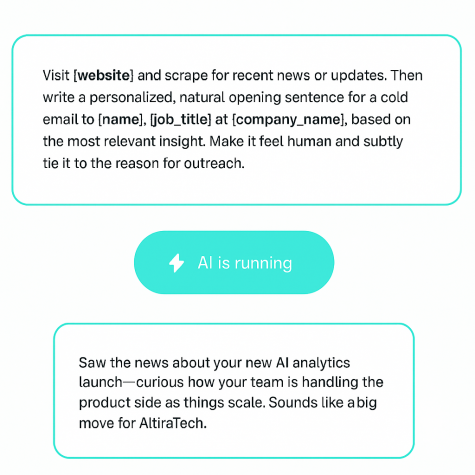 Visit [website] and scrape for recent news or updates. Then write a personalized, natural opening sentence for a cold email to [name], [job_title] at [company_name], based on the most relevant insight. Make it feel human and subtly tie it to the reason for outreach.

AI is running

Saw the news about your new AI analytics launch—curious how your team is handling the product side as things scale. Sounds like a big move for AltiraTech.